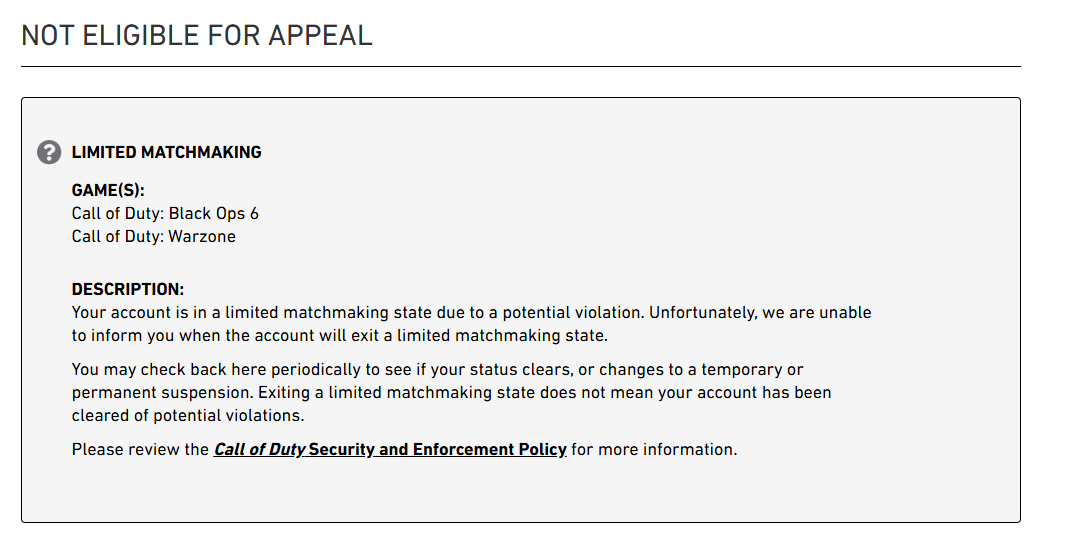 NOT ELIGIBLE FOR APPEAL

LIMITED MATCHMAKING

GAME(S):
Call of Duty: Black Ops 6
Call of Duty: Warzone

DESCRIPTION:
Your account is in a limited matchmaking state due to a potential violation. Unfortunately, we are unable to inform you when the account will exit a limited matchmaking state.

You may check back here periodically to see if your status clears, or changes to a temporary or permanent suspension. Exiting a limited matchmaking state does not mean your account has been cleared of potential violations.

Please review the Call of Duty Security and Enforcement Policy for more information.